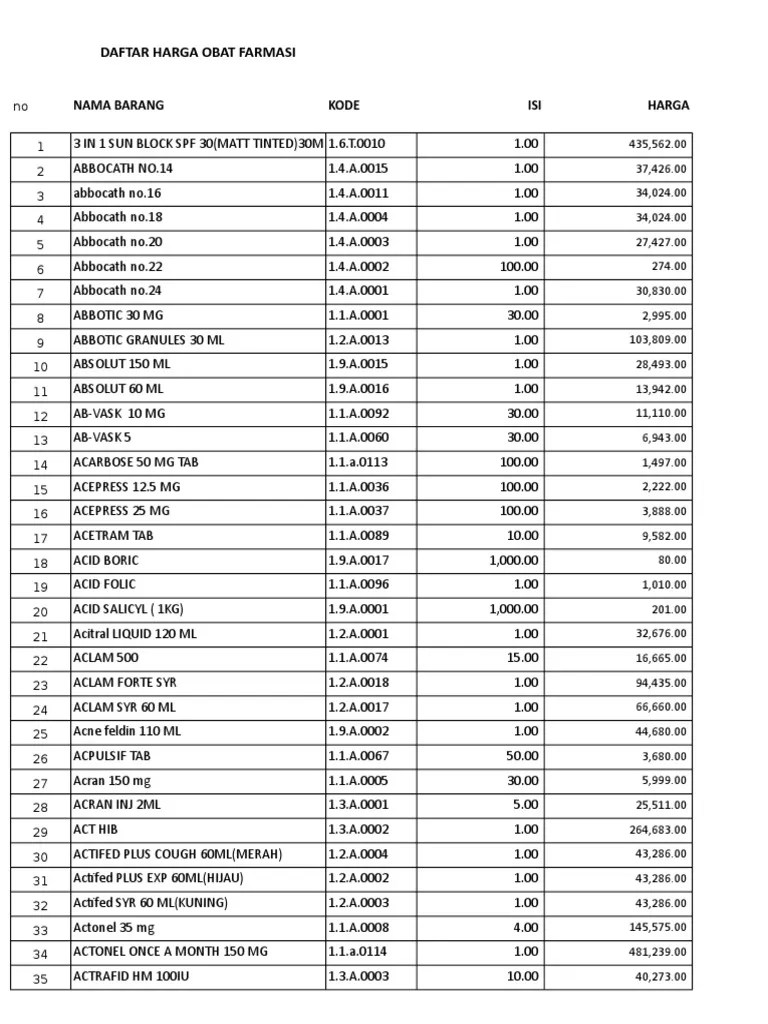 DAFTAR HARGA OBAT FARMASI

| no | NAMA BARANG | KODE | ISI | HARGA |
|---|---|---|---|---|
| 1 | 3 IN 1 SUN BLOCK SPF 30(MATT TINTED)30M | 1.6.T.0010 | 1.00 | 435,562.00 |
| 2 | ABBOCATH NO.14 | 1.4.A.0015 | 1.00 | 37,426.00 |
| 3 | abbocath no.16 | 1.4.A.0011 | 1.00 | 34,024.00 |
| 4 | Abbocath no.18 | 1.4.A.0004 | 1.00 | 34,024.00 |
| 5 | Abbocath no.20 | 1.4.A.0003 | 1.00 | 27,427.00 |
| 6 | Abbocath no.22 | 1.4.A.0002 | 100.00 | 274.00 |
| 7 | Abbocath no.24 | 1.4.A.0001 | 1.00 | 30,830.00 |
| 8 | ABBOTIC 30 MG | 1.1.A.0001 | 30.00 | 2,995.00 |
| 9 | ABBOTIC GRANULES 30 ML | 1.2.A.0013 | 1.00 | 103,809.00 |
| 10 | ABSOLUT 150 ML | 1.9.A.0015 | 1.00 | 28,493.00 |
| 11 | ABSOLUT 60 ML | 1.9.A.0016 | 1.00 | 13,942.00 |
| 12 | AB-VASK 10 MG | 1.1.A.0092 | 30.00 | 11,110.00 |
| 13 | AB-VASK 5 | 1.1.A.0060 | 30.00 | 6,943.00 |
| 14 | ACARBOSE 50 MG TAB | 1.1.a.0113 | 100.00 | 1,497.00 |
| 15 | ACEPRESS 12.5 MG | 1.1.A.0036 | 100.00 | 2,222.00 |
| 16 | ACEPRESS 25 MG | 1.1.A.0037 | 100.00 | 3,888.00 |
| 17 | ACETRAM TAB | 1.1.A.0089 | 10.00 | 9,582.00 |
| 18 | ACID BORIC | 1.9.A.0017 | 1,000.00 | 80.00 |
| 19 | ACID FOLIC | 1.1.A.0096 | 1.00 | 1,010.00 |
| 20 | ACID SALICYL ( 1KG) | 1.9.A.0001 | 1,000.00 | 201.00 |
| 21 | Acitral LIQUID 120 ML | 1.2.A.0001 | 1.00 | 32,676.00 |
| 22 | ACLAM 500 | 1.1.A.0074 | 15.00 | 16,665.00 |
| 23 | ACLAM FORTE SYR | 1.2.A.0018 | 1.00 | 94,435.00 |
| 24 | ACLAM SYR 60 ML | 1.2.A.0017 | 1.00 | 66,660.00 |
| 25 | Acne feldin 110 ML | 1.9.A.0002 | 1.00 | 44,680.00 |
| 26 | ACPULSIF TAB | 1.1.A.0067 | 50.00 | 3,680.00 |
| 27 | Acran 150 mg | 1.1.A.0005 | 30.00 | 5,999.00 |
| 28 | ACRAN INJ 2ML | 1.3.A.0001 | 5.00 | 25,511.00 |
| 29 | ACT HIB | 1.3.A.0002 | 1.00 | 264,683.00 |
| 30 | ACTIFED PLUS COUGH 60ML(MERAH) | 1.2.A.0004 | 1.00 | 43,286.00 |
| 31 | Actifed PLUS EXP 60ML(HIJAU) | 1.2.A.0002 | 1.00 | 43,286.00 |
| 32 | Actifed SYR 60 ML(KUNING) | 1.2.A.0003 | 1.00 | 43,286.00 |
| 33 | Actonel 35 mg | 1.1.A.0008 | 4.00 | 145,575.00 |
| 34 | ACTONEL ONCE A MONTH 150 MG | 1.1.a.0114 | 1.00 | 481,239.00 |
| 35 | ACTRAFID HM 100IU | 1.3.A.0003 | 10.00 | 40,273.00 |